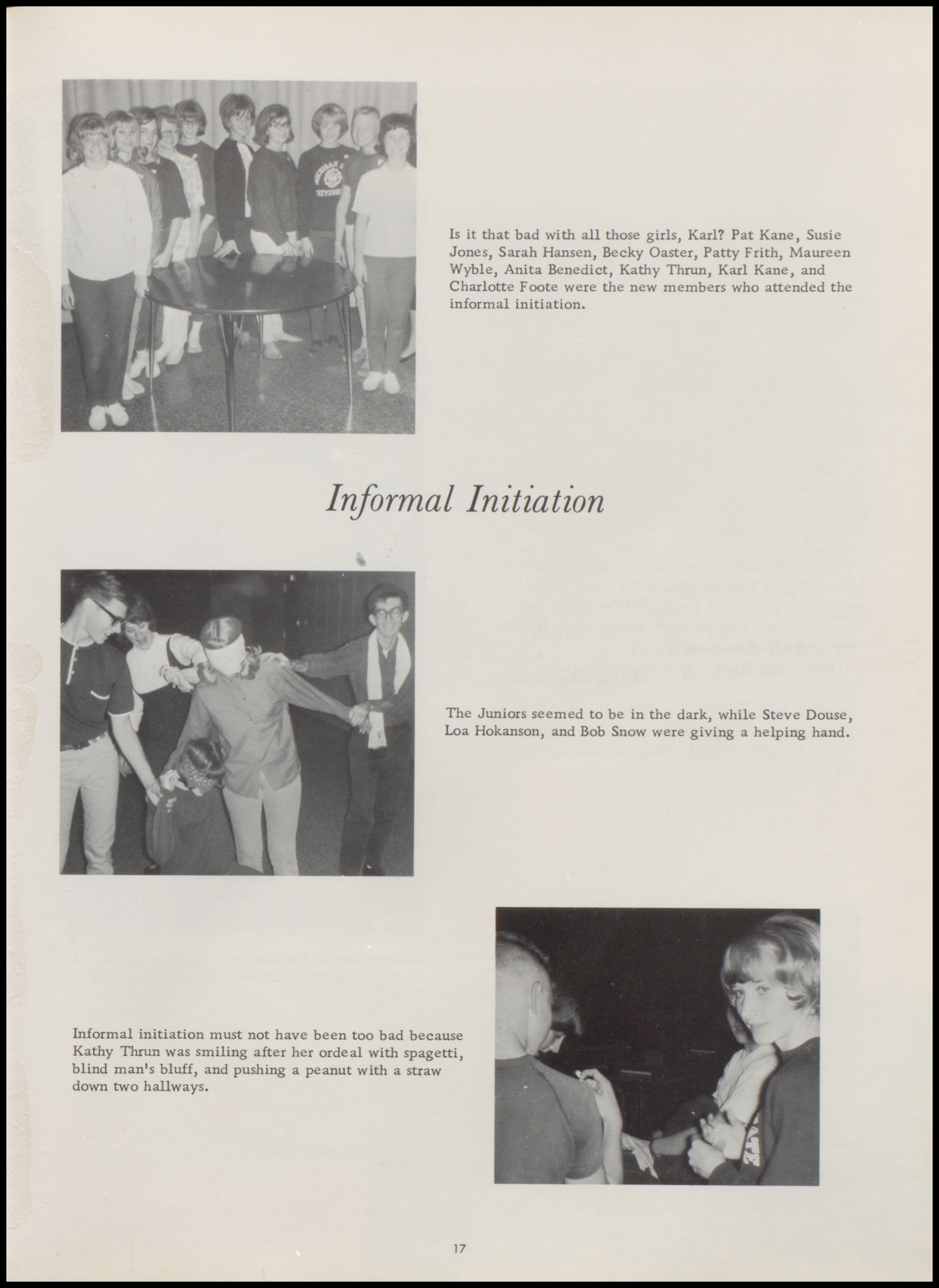 Is it that bad with all those girls, Karl? Pat Kane, Susie Jones, Sarah Hansen, Becky Oaster, Patty Frith, Maureen Wyble, Anita Benedict, Kathy Thrun, Karl Kane, and Charlotte Foote were the new members who attended the informal initiation.

Informal Initiation

The Juniors seemed to be in the dark, while Steve Douse, Loa Hokanson, and Bob Snow were giving a helping hand.

Informal initiation must not have been too bad because Kathy Thrun was smiling after her ordeal with spagetti, blind man's bluff, and pushing a peanut with a straw down two hallways.

17